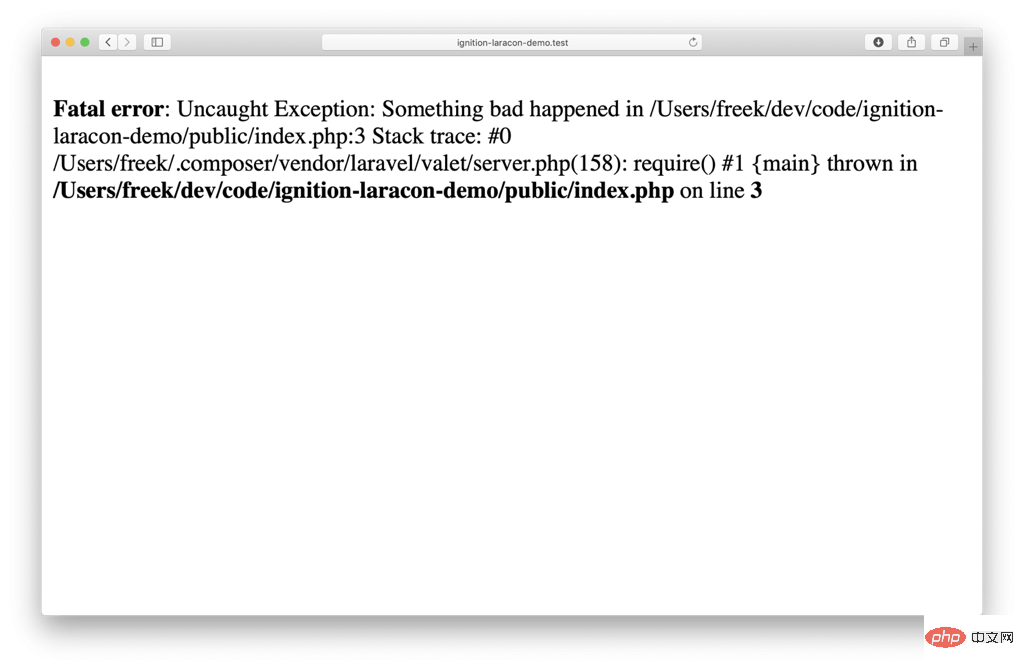 ignition-laracon-demo.test

Fatal error: Uncaught Exception: Something bad happened in /Users/freek/dev/code/ignition-laracon-demo/public/index.php:3 Stack trace: #0 /Users/freek/.composer/vendor/laravel/valet/server.php(158): require() #1 {main} thrown in /Users/freek/dev/code/ignition-laracon-demo/public/index.php on line 3

php 中文网